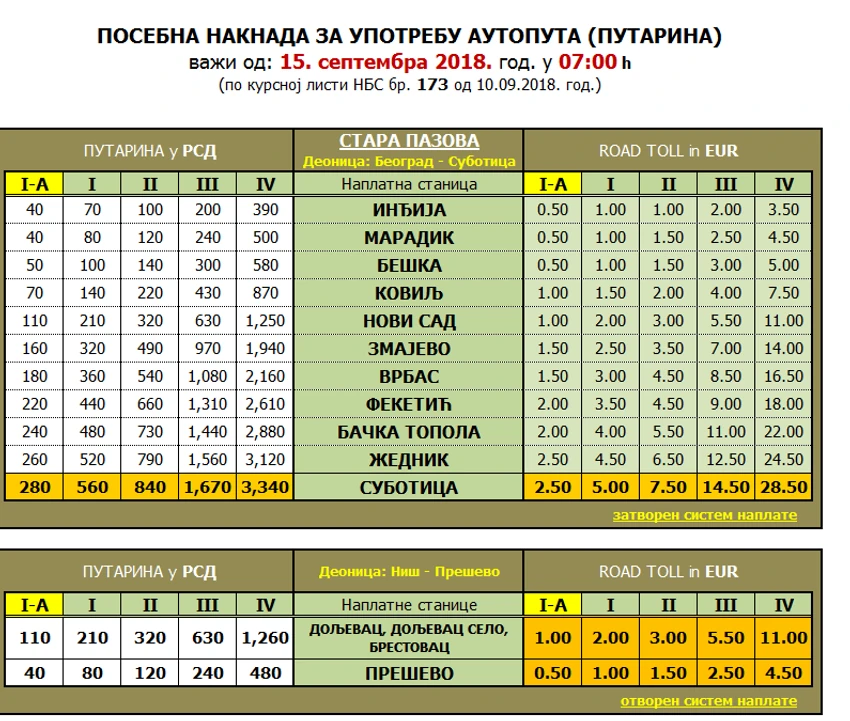 ПОСЕБНА НАКНАДА ЗА УПОТРЕБУ АУТОПУТА (ПУТАРИНА)
важи од: 15. септембра 2018. год. у 07:00 h
(по курсној листи НБС бр. 173 од 10.09.2018. год.)

| ПУТАРИНА у РСД | | | | | СТАРА ПАЗОВА Деоница: Београд - Суботица | ROAD TOLL in EUR | | | | |
|---|---|---|---|---|---|---|---|---|---|---|
| I-A | I | II | III | IV | Наплатна станица | I-A | I | II | III | IV |
| 40 | 70 | 100 | 200 | 390 | ИНЂИЈА | 0.50 | 1.00 | 1.00 | 2.00 | 3.50 |
| 40 | 80 | 120 | 240 | 500 | МАРАДИК | 0.50 | 1.00 | 1.50 | 2.50 | 4.50 |
| 50 | 100 | 140 | 300 | 580 | БЕШКА | 0.50 | 1.00 | 1.50 | 3.00 | 5.00 |
| 70 | 140 | 220 | 430 | 870 | КОВИЉ | 1.00 | 1.50 | 2.00 | 4.00 | 7.50 |
| 110 | 210 | 320 | 630 | 1,250 | НОВИ САД | 1.00 | 2.00 | 3.00 | 5.50 | 11.00 |
| 160 | 320 | 490 | 970 | 1,940 | ЗМАЈЕВО | 1.50 | 2.50 | 3.50 | 7.00 | 14.00 |
| 180 | 360 | 540 | 1,080 | 2,160 | ВРБАС | 1.50 | 3.00 | 4.50 | 8.50 | 16.50 |
| 220 | 440 | 660 | 1,310 | 2,610 | ФЕКЕТИЋ | 2.00 | 3.50 | 4.50 | 9.00 | 18.00 |
| 240 | 480 | 730 | 1,440 | 2,880 | БАЧКА ТОПОЛА | 2.00 | 4.00 | 5.50 | 11.00 | 22.00 |
| 260 | 520 | 790 | 1,560 | 3,120 | ЖЕДНИК | 2.50 | 4.50 | 6.50 | 12.50 | 24.50 |
| 280 | 560 | 840 | 1,670 | 3,340 | СУБОТИЦА | 2.50 | 5.00 | 7.50 | 14.50 | 28.50 |

затворен систем наплате

| ПУТАРИНА у РСД | | | | | Деоница: Ниш - Прешево | ROAD TOLL in EUR | | | | |
|---|---|---|---|---|---|---|---|---|---|---|
| I-A | I | II | III | IV | Наплатне станице | I-A | I | II | III | IV |
| 110 | 210 | 320 | 630 | 1,260 | ДОЉЕВАЦ, ДОЉЕВАЦ СЕЛО, БРЕСТОВАЦ | 1.00 | 2.00 | 3.00 | 5.50 | 11.00 |
| 40 | 80 | 120 | 240 | 480 | ПРЕШЕВО | 0.50 | 1.00 | 1.50 | 2.50 | 4.50 |

отворен систем наплате